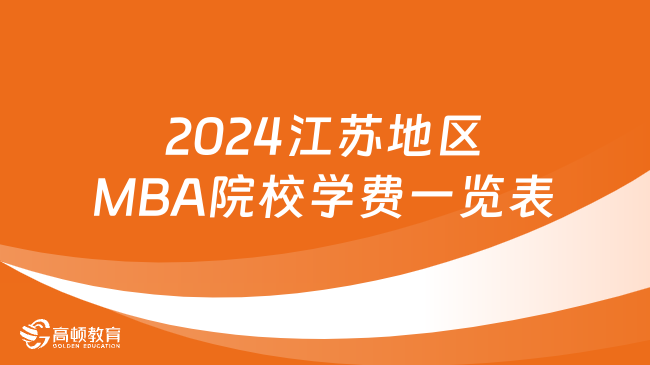 2024江苏地区
MBA院校学费一览表

高顿教育
GOLDEN EDUCATION